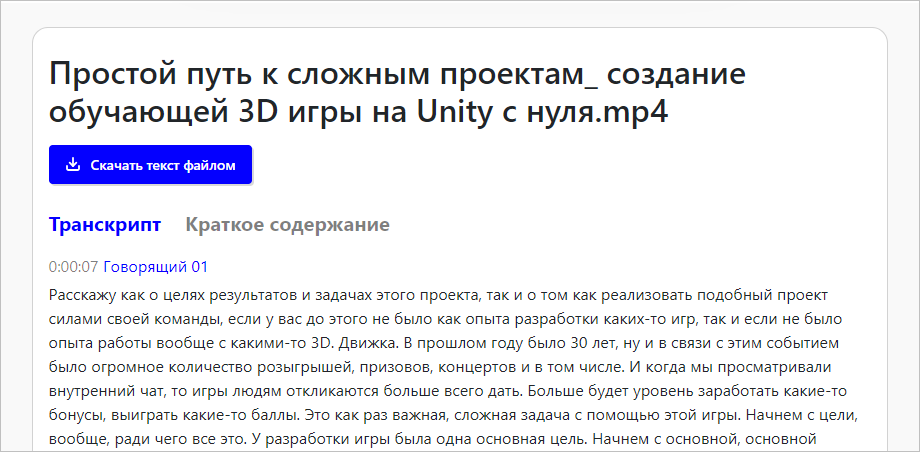 Простой путь к сложным проектам_ создание обучающей 3D игры на Unity с нуля.mp4

Скачать текст файлом

Транскрипт Краткое содержание

0:00:07 Говорящий 01

Расскажу как о целях результатов и задачах этого проекта, так и о том как реализовать подобный проект силами своей команды, если у вас до этого не было как опыта разработки каких-то игр, так и если не было опыта работы вообще с какими-то 3D. Движка. В прошлом году было 30 лет, ну и в связи с этим событием было огромное количество розыгрышей, призовов, концертов и в том числе. И когда мы просматривали внутренний чат, то игры людям откликаются больше всего дать. Больше будет уровень заработать какие-то бонусы, выиграть какие-то баллы. Это как раз важная, сложная задача с помощью этой игры. Начнем с цели, вообще, ради чего все это. У разработки игры была одна основная цель. Начнем с основной, основной